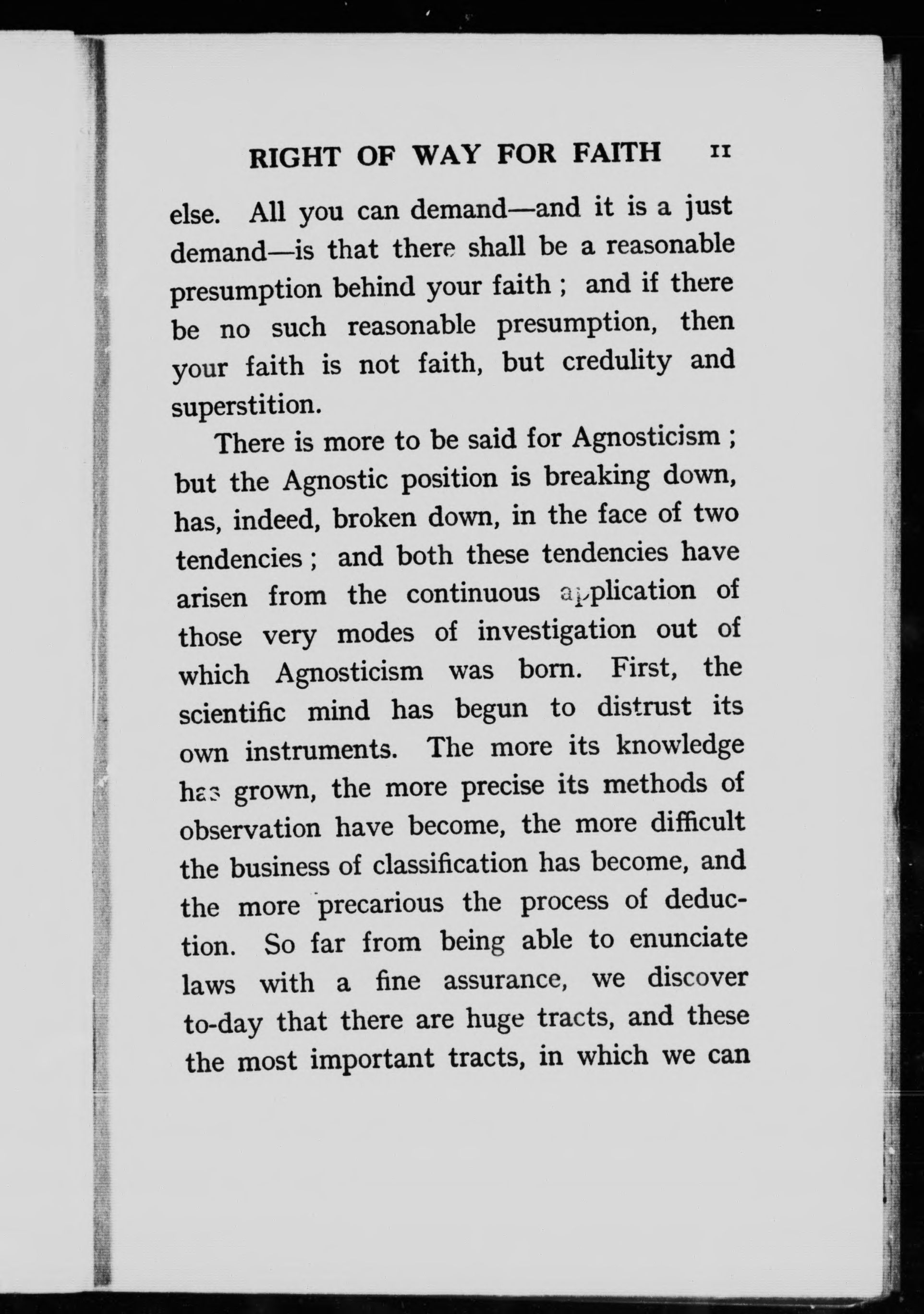 RIGHT OF WAY FOR FAITH 11

else. All you can demand—and it is a just demand—is that there shall be a reasonable presumption behind your faith ; and if there be no such reasonable presumption, then your faith is not faith, but credulity and superstition.

There is more to be said for Agnosticism ; but the Agnostic position is breaking down, has, indeed, broken down, in the face of two tendencies ; and both these tendencies have arisen from the continuous application of those very modes of investigation out of which Agnosticism was born. First, the scientific mind has begun to distrust its own instruments. The more its knowledge has grown, the more precise its methods of observation have become, the more difficult the business of classification has become, and the more precarious the process of deduction. So far from being able to enunciate laws with a fine assurance, we discover to-day that there are huge tracts, and these the most important tracts, in which we can